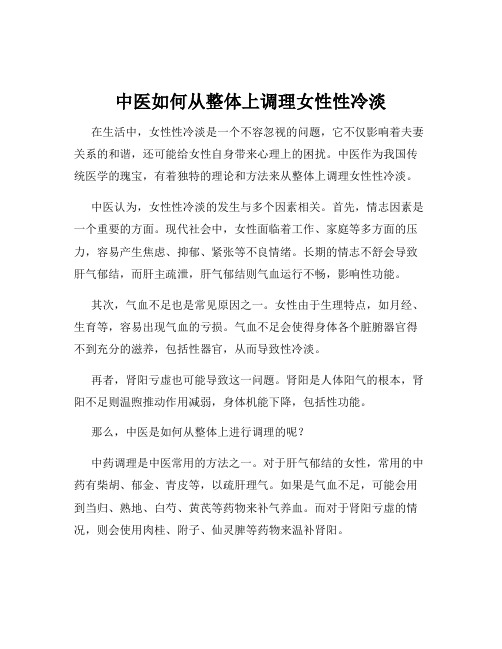 中医如何从整体上调理女性性冷淡

在生活中，女性性冷淡是一个不容忽视的问题，它不仅影响着夫妻关系的和谐，还可能给女性自身带来心理上的困扰。中医作为我国传统医学的瑰宝，有着独特的理论和方法来从整体上调理女性性冷淡。

中医认为，女性性冷淡的发生与多个因素相关。首先，情志因素是一个重要的方面。现代社会中，女性面临着工作、家庭等多方面的压力，容易产生焦虑、抑郁、紧张等不良情绪。长期的情志不舒会导致肝气郁结，而肝主疏泄，肝气郁结则气血运行不畅，影响性功能。

其次，气血不足也是常见原因之一。女性由于生理特点，如月经、生育等，容易出现气血的亏损。气血不足会使得身体各个脏腑器官得不到充分的滋养，包括性器官，从而导致性冷淡。

再者，肾阳亏虚也可能导致这一问题。肾阳是人体阳气的根本，肾阳不足则温煦推动作用减弱，身体机能下降，包括性功能。

那么，中医是如何从整体上进行调理的呢？

中药调理是中医常用的方法之一。对于肝气郁结的女性，常用的中药有柴胡、郁金、青皮等，以疏肝理气。如果是气血不足，可能会用到当归、熟地、白芍、黄芪等药物来补气养血。而对于肾阳亏虚的情况，则会使用肉桂、附子、仙灵脾等药物来温补肾阳。